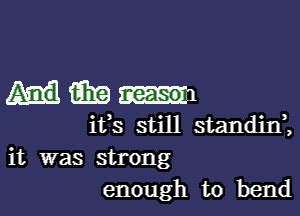 And the reason
it's still standin',
it was strong
enough to bend